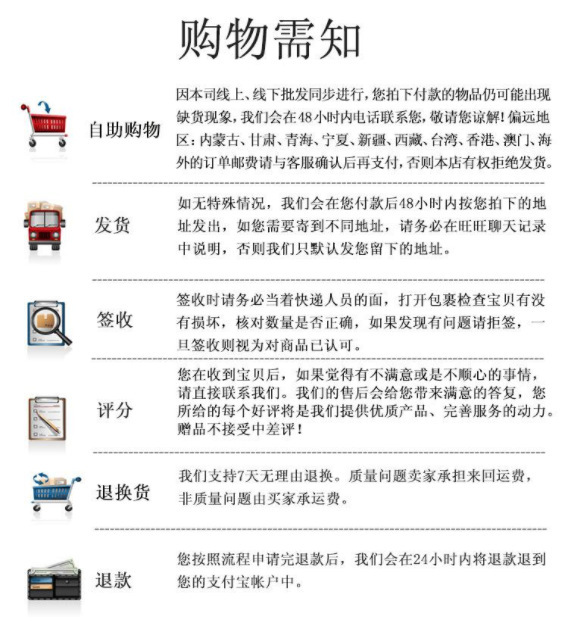 购物需知

自助购物

因本司线上、线下批发同步进行，您拍下付款的物品仍可能出现缺货现象，我们会在48小时内电话联系您，敬请您谅解！偏远地区：内蒙古、甘肃、青海、宁夏、新疆、西藏、台湾、香港、澳门、海外的订单邮费请与客服确认后再支付，否则本店有权拒绝发货。

发货

如无特殊情况，我们会在您付款后48小时内按您拍下的地址发出，如您需要寄到不同地址，请务必在旺旺聊天记录中说明，否则我们只默认发您留下的地址。

签收

签收时请务必当着快递人员的面，打开包裹检查宝贝有没有损坏，核对数量是否正确，如果发现有问题请拒签，一旦签收则视为对商品已认可。

评分

您在收到宝贝后，如果觉得有不满意或是不顺心的事情，请直接联系我们。我们的售后会给您带来满意的答复，您所给的每个好评将是我们提供优质产品、完善服务的动力。赠品不接受中差评！

退换货

我们支持7天无理由退换。质量问题卖家承担来回运费，非质量问题由买家承运费。

退款

您按照流程申请完退款后，我们会在24小时内将退款退到您的支付宝帐户中。